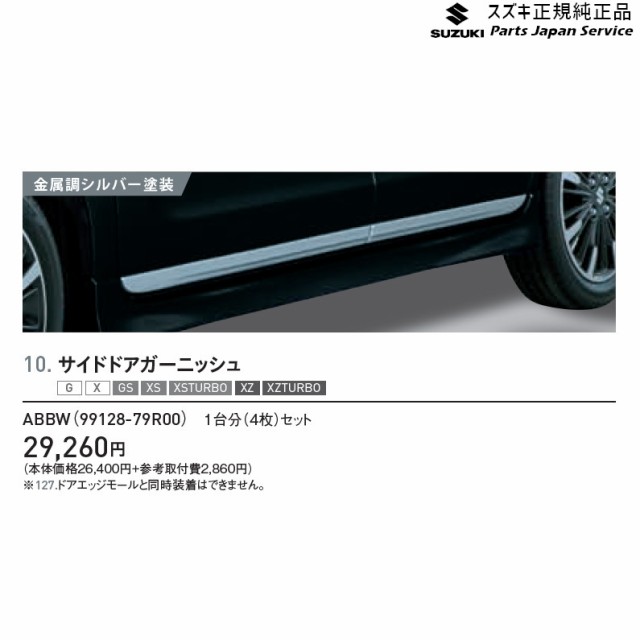 SUZUKI スズキ正規純正品
Parts Japan Service

金属調シルバー塗装

10. サイドドアガーニッシュ

G X GS XS XSTURBO XZ XZTURBO

ABBW（99128-79R00） 1台分（4枚）セット

29,260円
（本体価格26,400円+参考取付費2,860円）
※127.ドアエッジモールと同時装着はできません。